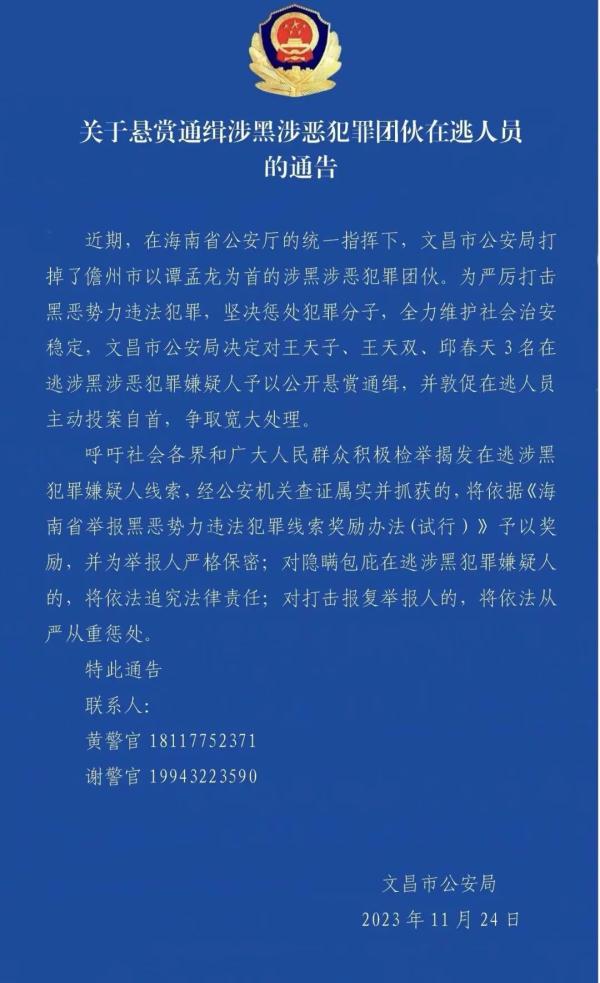 关于悬赏通缉涉黑涉恶犯罪团伙在逃人员的通告

近期，在海南省公安厅的统一指挥下，文昌市公安局打掉了儋州市以谭孟龙为首的涉黑涉恶犯罪团伙。为严厉打击黑恶势力违法犯罪，坚决惩处犯罪分子，全力维护社会治安稳定，文昌市公安局决定对王天子、王天双、邱春天 3 名在逃涉黑涉恶犯罪嫌疑人予以公开悬赏通缉，并敦促在逃人员主动投案自首，争取宽大处理。

呼吁社会各界和广大人民群众积极检举揭发在逃涉黑犯罪嫌疑人线索，经公安机关查证属实并抓获的，将依据《海南省举报黑恶势力违法犯罪线索奖励办法（试行）》予以奖励，并为举报人严格保密；对隐瞒包庇在逃涉黑犯罪嫌疑人的，将依法追究法律责任；对打击报复举报人的，将依法从严从重惩处。

特此通告

联系人：

黄警官 18117752371

谢警官 19943223590

文昌市公安局

2023 年 11 月 24 日